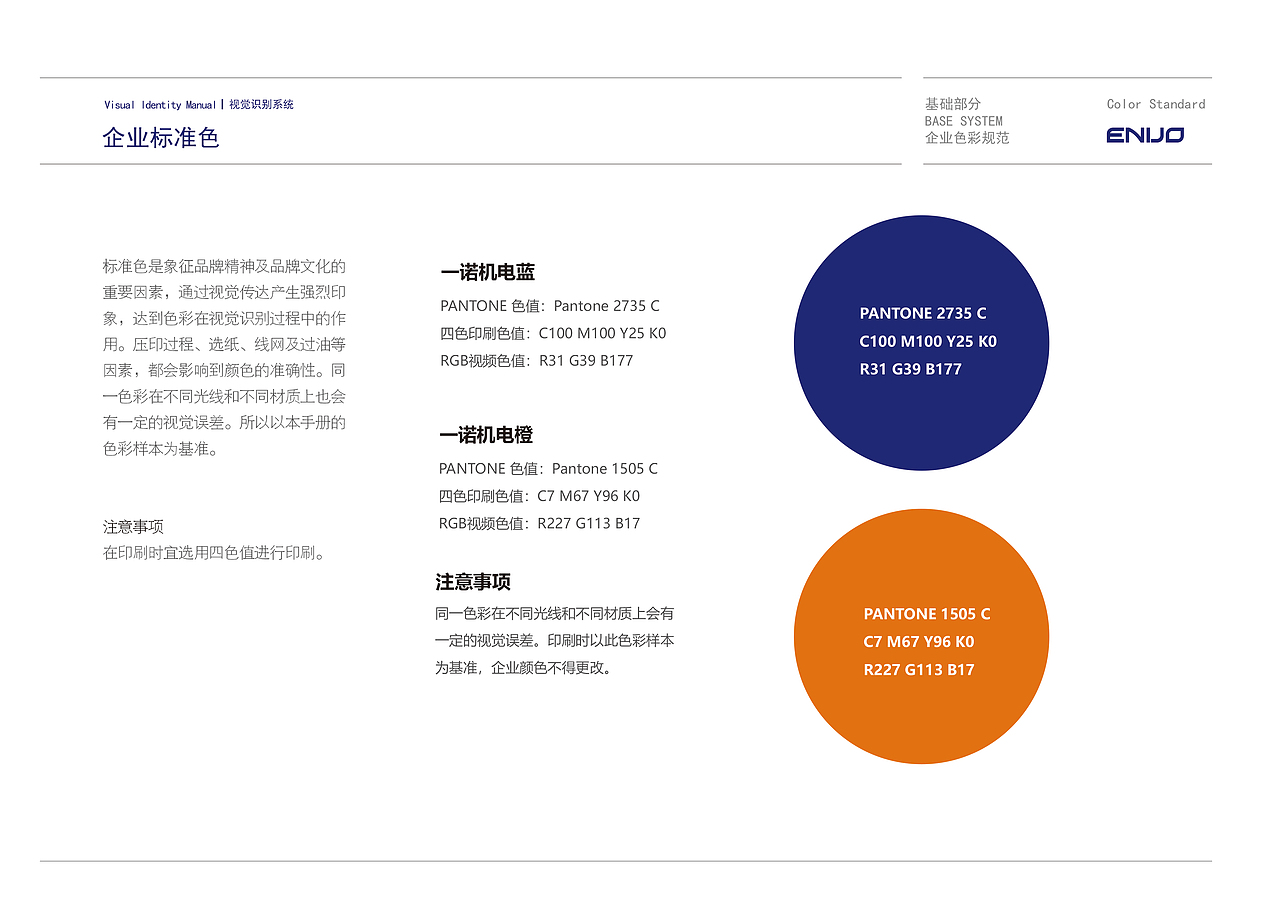 Visual Identity Manual | 视觉识别系统

企业标准色

基础部分
BASE SYSTEM
企业色彩规范

Color Standard

ENIJO

标准色是象征品牌精神及品牌文化的重要因素，通过视觉传达产生强烈印象，达到色彩在视觉识别过程中的作用。压印过程、选纸、线网及过油等因素，都会影响到颜色的准确性。同一色彩在不同光线和不同材质上也会有一定的视觉误差。所以以本手册的色彩样本为基准。

注意事项
在印刷时宜选用四色值进行印刷。

一诺机电蓝
PANTONE 色值：Pantone 2735 C
四色印刷色值：C100 M100 Y25 K0
RGB视频色值：R31 G39 B177

一诺机电橙
PANTONE 色值：Pantone 1505 C
四色印刷色值：C7 M67 Y96 K0
RGB视频色值：R227 G113 B17

注意事项
同一色彩在不同光线和不同材质上会有一定的视觉误差。印刷时以此色彩样本为基准，企业颜色不得更改。

PANTONE 2735 C
C100 M100 Y25 K0
R31 G39 B177

PANTONE 1505 C
C7 M67 Y96 K0
R227 G113 B17